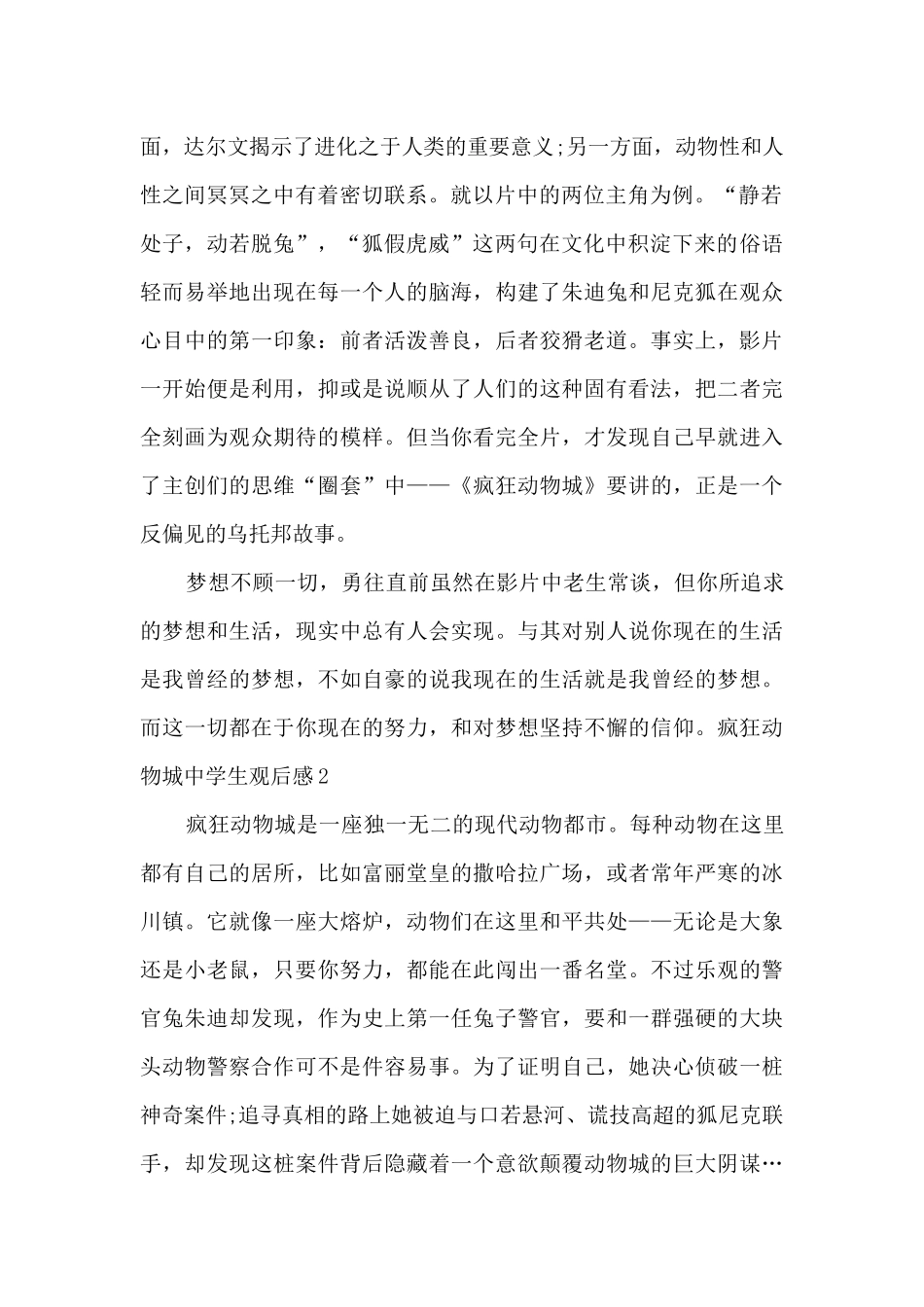 面，达尔文揭示了进化之于人类的重要意义;另一方面，动物性和人性之间冥冥之中有着密切联系。就以片中的两位主角为例。“静若处子，动若脱兔”，“狐假虎威”这两句在文化中积淀下来的俗语轻而易举地出现在每一个人的脑海，构建了朱迪兔和尼克狐在观众心目中的第一印象：前者活泼善良，后者狡猾老道。事实上，影片一开始便是利用，抑或是说顺从了人们的这种固有看法，把二者完全刻画为观众期待的模样。但当你看完全片，才发现自己早就进入了主创们的思维“圈套”中——《疯狂动物城》要讲的，正是一个反偏见的乌托邦故事。

梦想不顾一切，勇往直前虽然在影片中老生常谈，但你所追求的梦想和生活，现实中总有人会实现。与其对别人说你现在的生活是我曾经的梦想，不如自豪的说我现在的生活就是我曾经的梦想。而这一切都在于你现在的努力，和对梦想坚持不懈的信仰。疯狂动物城中学生观后感2

疯狂动物城是一座独一无二的现代动物都市。每种动物在这里都有自己的居所，比如富丽堂皇的撒哈拉广场，或者常年严寒的冰川镇。它就像一座大熔炉，动物们在这里和平共处——无论是大象还是小老鼠，只要你努力，都能在此闯出一番名堂。不过乐观的警官兔朱迪却发现，作为史上第一任兔子警官，要和一群强硬的大块头动物警察合作可不是件容易事。为了证明自己，她决心侦破一桩神奇案件;追寻真相的路上她被迫与口若悬河、谎技高超的狐尼克联手，却发现这桩案件背后隐藏着一个意欲颠覆动物城的巨大阴谋…